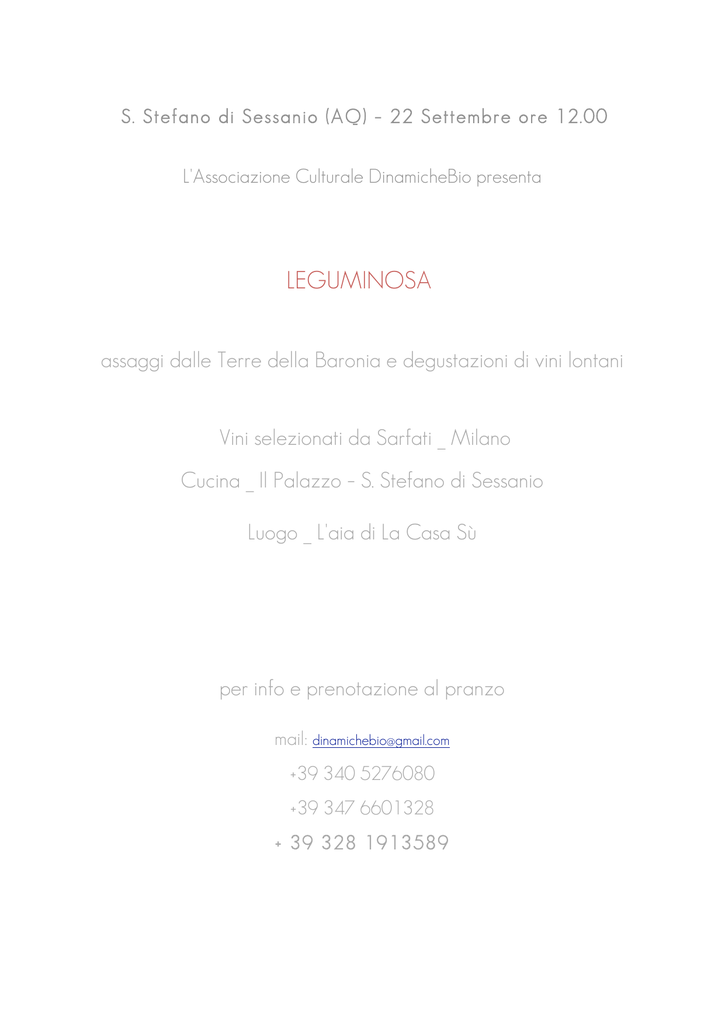 S. Stefano di Sessanio (AQ) – 22 Settembre ore 12.00

L'Associazione Culturale DinamicheBio presenta

LEGUMINOSA

assaggi dalle Terre della Baronia e degustazioni di vini lontani

Vini selezionati da Sarfati _ Milano

Cucina _ Il Palazzo – S. Stefano di Sessanio

Luogo _ L'aia di La Casa Sù

per info e prenotazione al pranzo

mail: dinamichebio@gmail.com

+39 340 5276080

+39 347 6601328

+ 39 328 1913589